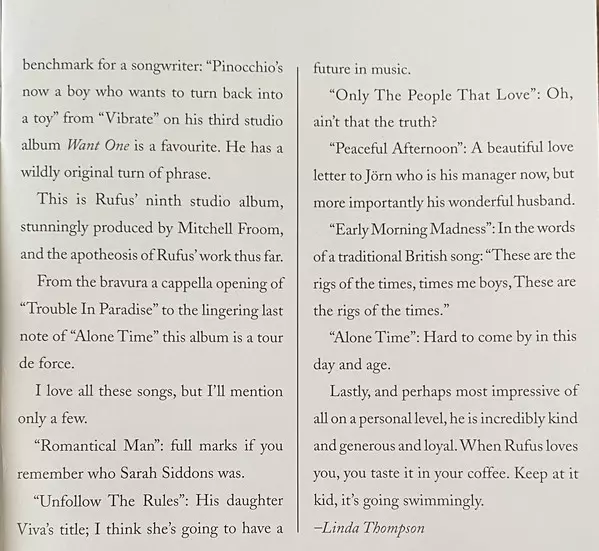 benchmark for a songwriter: "Pinocchio's now a boy who wants to turn back into a toy" from "Vibrate" on his third studio album Want One is a favourite. He has a wildly original turn of phrase.

This is Rufus' ninth studio album, stunningly produced by Mitchell Froom, and the apotheosis of Rufus' work thus far.

From the bravura a cappella opening of "Trouble In Paradise" to the lingering last note of "Alone Time" this album is a tour de force.

I love all these songs, but I'll mention only a few.

"Romantical Man": full marks if you remember who Sarah Siddons was.

"Unfollow The Rules": His daughter Viva's title; I think she's going to have a future in music.

"Only The People That Love": Oh, ain't that the truth?

"Peaceful Afternoon": A beautiful love letter to Jörn who is his manager now, but more importantly his wonderful husband.

"Early Morning Madness": In the words of a traditional British song: "These are the rigs of the times, times me boys, These are the rigs of the times."

"Alone Time": Hard to come by in this day and age.

Lastly, and perhaps most impressive of all on a personal level, he is incredibly kind and generous and loyal. When Rufus loves you, you taste it in your coffee. Keep at it kid, it's going swimmingly.

–Linda Thompson